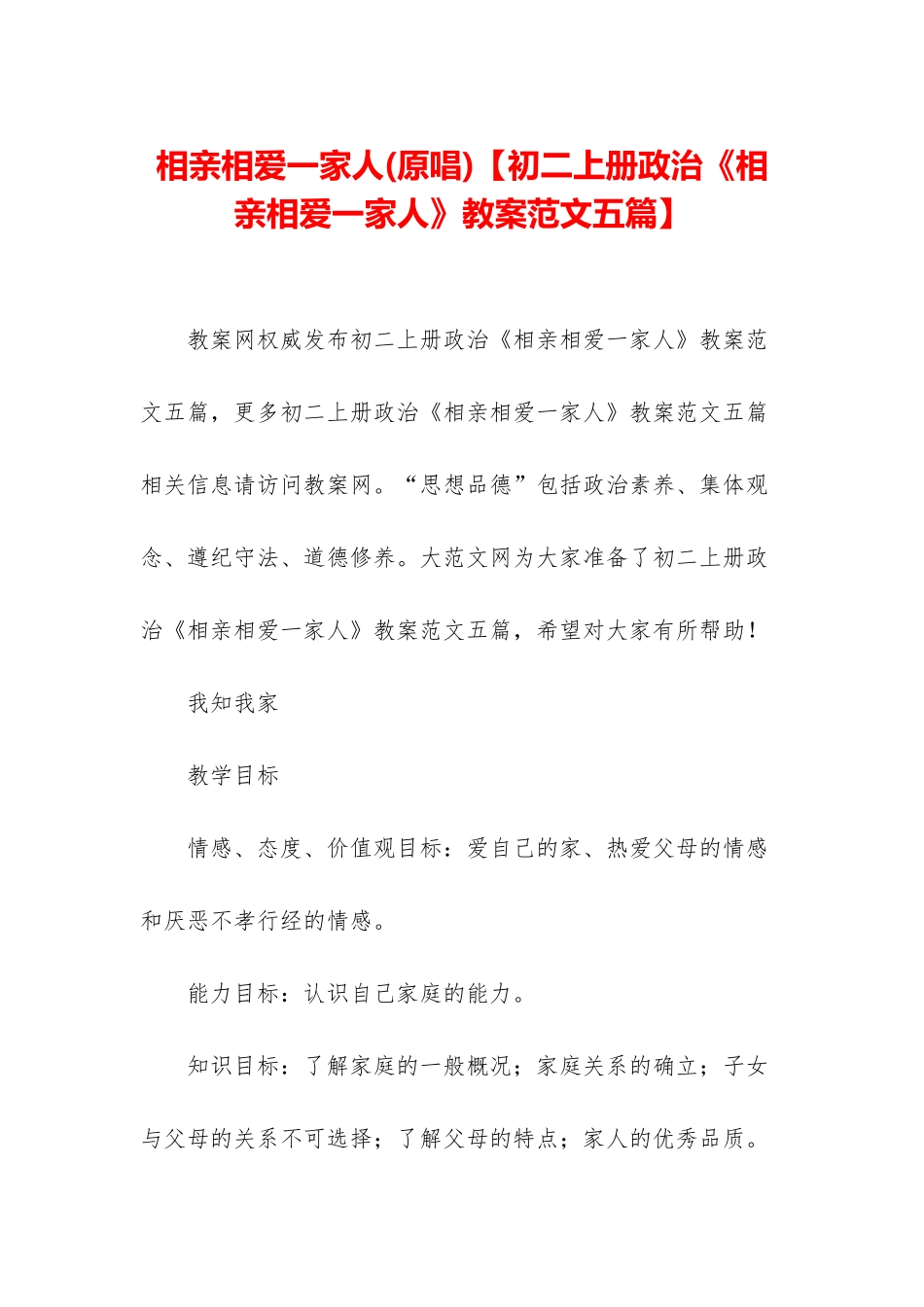 相亲相爱一家人(原唱)【初二上册政治《相亲相爱一家人》教案范文五篇】

教案网权威发布初二上册政治《相亲相爱一家人》教案范文五篇，更多初二上册政治《相亲相爱一家人》教案范文五篇相关信息请访问教案网。“思想品德”包括政治素养、集体观念、遵纪守法、道德修养。大范文网为大家准备了初二上册政治《相亲相爱一家人》教案范文五篇，希望对大家有所帮助！

我知我家

教学目标

情感、态度、价值观目标：爱自己的家、热爱父母的情感和厌恶不孝行经的情感。

能力目标：认识自己家庭的能力。

知识目标：了解家庭的一般概况；家庭关系的确立；子女与父母的关系不可选择；了解父母的特点；家人的优秀品质。